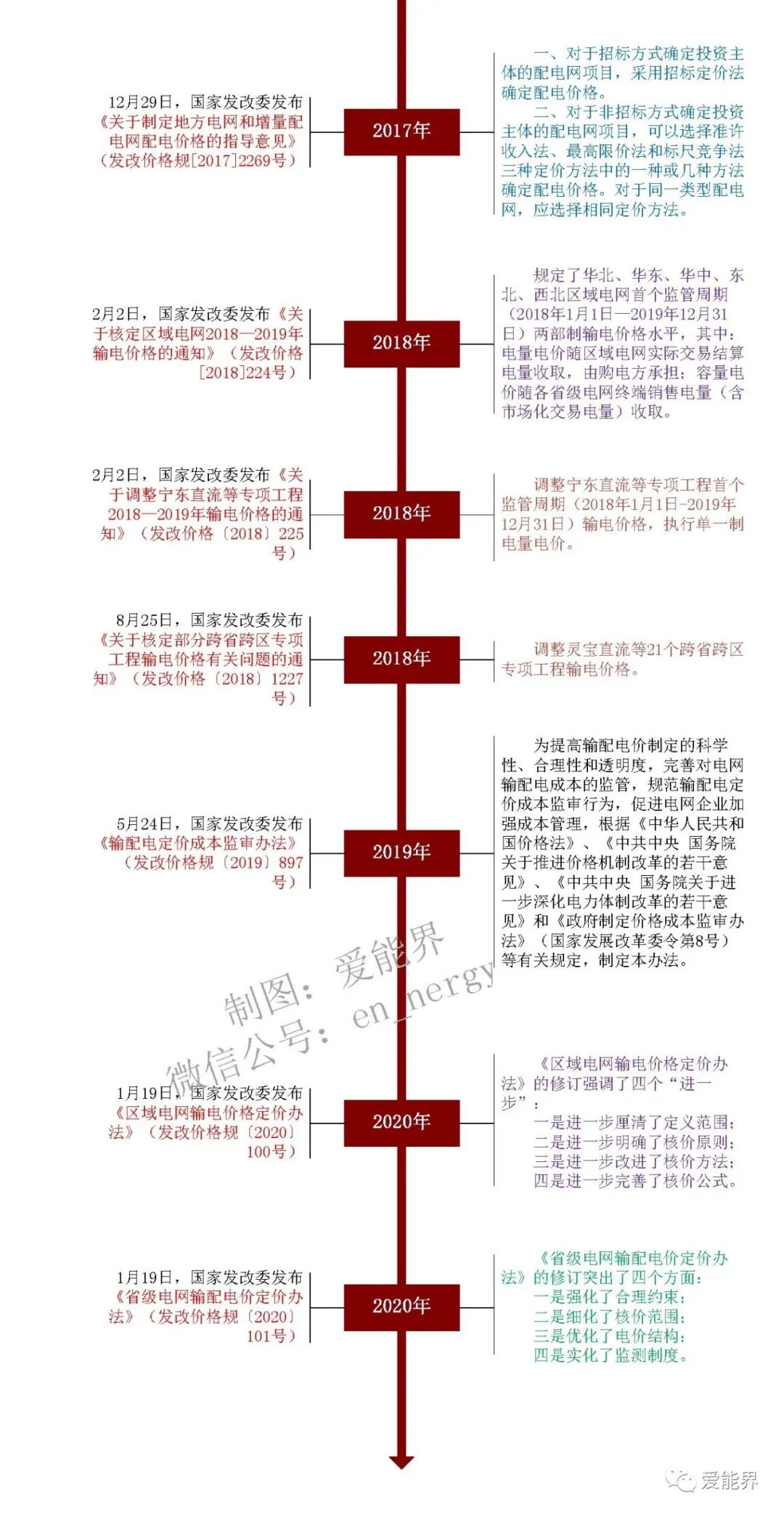 12月29日，国家发改委发布《关于制定地方电网和增量配电网配电价格的指导意见》（发改价格规[2017]2269号）

2017年

一、对于招标方式确定投资主体的配电网项目，采用招标定价法确定配电价格。
二、对于非招标方式确定投资主体的配电网项目，可以选择准许收入法、最高限价法和标尺竞争法三种定价方法中的一种或几种方法确定配电价格。对于同一类型配电网，应选择相同定价方法。

2月2日，国家发改委发布《关于核定区域电网2018—2019年输电价格的通知》（发改价格[2018]224号）

2018年

规定了华北、华东、华中、东北、西北区域电网首个监管周期（2018年1月1日—2019年12月31日）两部制输电价格水平，其中：电量电价随区域电网实际交易结算电量收取，由购电方承担；容量电价随各省级电网终端销售电量（含市场化交易电量）收取。

2月2日，国家发改委发布《关于调整宁东直流等专项工程2018—2019年输电价格的通知》（发改价格〔2018〕225号）

2018年

调整宁东直流等专项工程首个监管周期（2018年1月1日-2019年12月31日）输电价格，执行单一制电量电价。

8月25日，国家发改委发布《关于核定部分跨省跨区专项工程输电价格有关问题的通知》（发改价格〔2018〕1227号）

2018年

调整灵宝直流等21个跨省跨区专项工程输电价格。

5月24日，国家发改委发布《输配电定价成本监审办法》（发改价格规〔2019〕897号）

2019年

为提高输配电价制定的科学性、合理性和透明度，完善对电网输配电成本的监管，规范输配电定价成本监审行为，促进电网企业加强成本管理，根据《中华人民共和国价格法》、《中共中央 国务院关于推进价格机制改革的若干意见》、《中共中央 国务院关于进一步深化电力体制改革的若干意见》和《政府制定价格成本监审办法》（国家发展改革委令第8号）等有关规定，制定本办法。

制图：爱能界
微信公号：en_nergy

1月19日，国家发改委发布《区域电网输电价格定价办法》（发改价格规〔2020〕100号）

2020年

《区域电网输电价格定价办法》的修订强调了四个“进一步”：
一是进一步厘清了定义范围；
二是进一步明确了核价原则；
三是进一步改进了核价方法；
四是进一步完善了核价公式。

1月19日，国家发改委发布《省级电网输配电价定价办法》（发改价格规〔2020〕101号）

2020年

《省级电网输配电价定价办法》的修订突出了四个方面：
一是强化了合理约束；
二是细化了核价范围；
三是优化了电价结构；
四是实化了监测制度。

爱能界